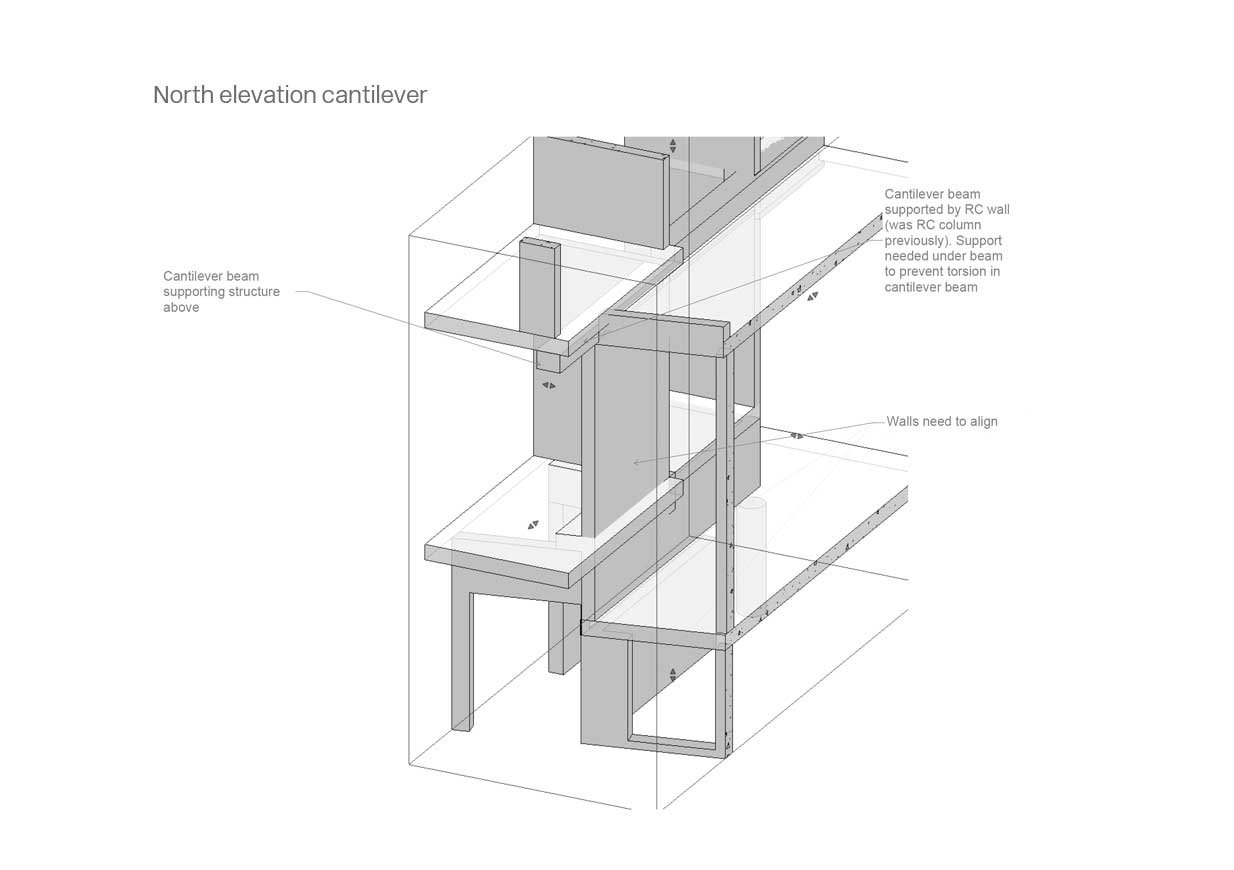 North elevation cantilever

Cantilever beam supporting structure above

Cantilever beam supported by RC wall (was RC column previously). Support needed under beam to prevent torsion in cantilever beam

Walls need to align